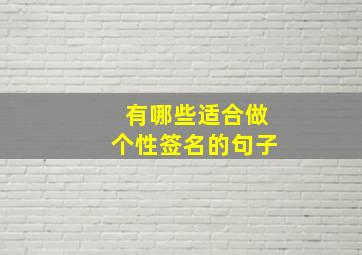 有哪些适合做
个性签名的句子